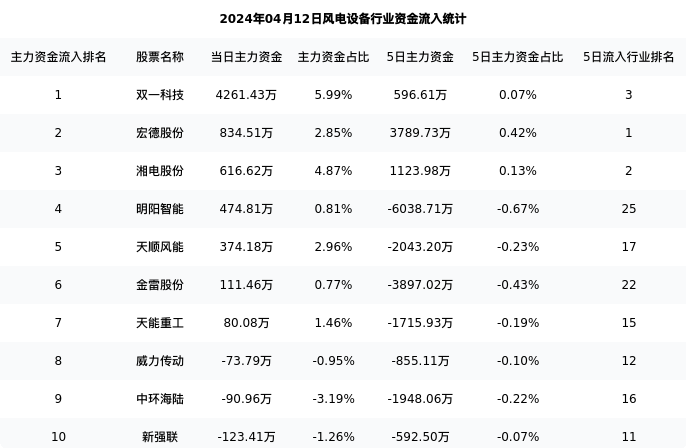 2024年04月12日风电设备行业资金流入统计

| 主力资金流入排名 | 股票名称 | 当日主力资金 | 主力资金占比 | 5日主力资金 | 5日主力资金占比 | 5日流入行业排名 |
|---|---|---|---|---|---|---|
| 1 | 双一科技 | 4261.43万 | 5.99% | 596.61万 | 0.07% | 3 |
| 2 | 宏德股份 | 834.51万 | 2.85% | 3789.73万 | 0.42% | 1 |
| 3 | 湘电股份 | 616.62万 | 4.87% | 1123.98万 | 0.13% | 2 |
| 4 | 明阳智能 | 474.81万 | 0.81% | -6038.71万 | -0.67% | 25 |
| 5 | 天顺风能 | 374.18万 | 2.96% | -2043.20万 | -0.23% | 17 |
| 6 | 金雷股份 | 111.46万 | 0.77% | -3897.02万 | -0.43% | 22 |
| 7 | 天能重工 | 80.08万 | 1.46% | -1715.93万 | -0.19% | 15 |
| 8 | 威力传动 | -73.79万 | -0.95% | -855.11万 | -0.10% | 12 |
| 9 | 中环海陆 | -90.96万 | -3.19% | -1948.06万 | -0.22% | 16 |
| 10 | 新强联 | -123.41万 | -1.26% | -592.50万 | -0.07% | 11 |